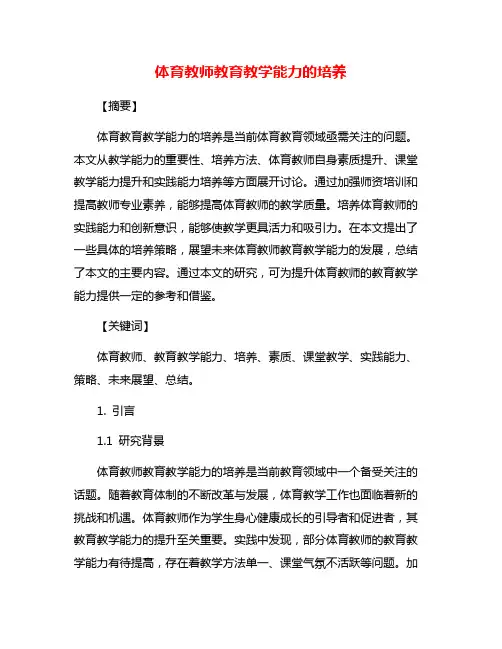 体育教师教育教学能力的培养

【摘要】

体育教育教学能力的培养是当前体育教育领域亟需关注的问题。本文从教学能力的重要性、培养方法、体育教师自身素质提升、课堂教学能力提升和实践能力培养等方面展开讨论。通过加强师资培训和提高教师专业素养，能够提高体育教师的教学质量。培养体育教师的实践能力和创新意识，能够使教学更具活力和吸引力。在本文提出了一些具体的培养策略，展望未来体育教师教育教学能力的发展，总结了本文的主要内容。通过本文的研究，可为提升体育教师的教育教学能力提供一定的参考和借鉴。

【关键词】

体育教师、教育教学能力、培养、素质、课堂教学、实践能力、策略、未来展望、总结。

1. 引言

1.1 研究背景

体育教师教育教学能力的培养是当前教育领域中一个备受关注的话题。随着教育体制的不断改革与发展，体育教学工作也面临着新的挑战和机遇。体育教师作为学生身心健康成长的引导者和促进者，其教育教学能力的提升至关重要。实践中发现，部分体育教师的教育教学能力有待提高，存在着教学方法单一、课堂气氛不活跃等问题。加